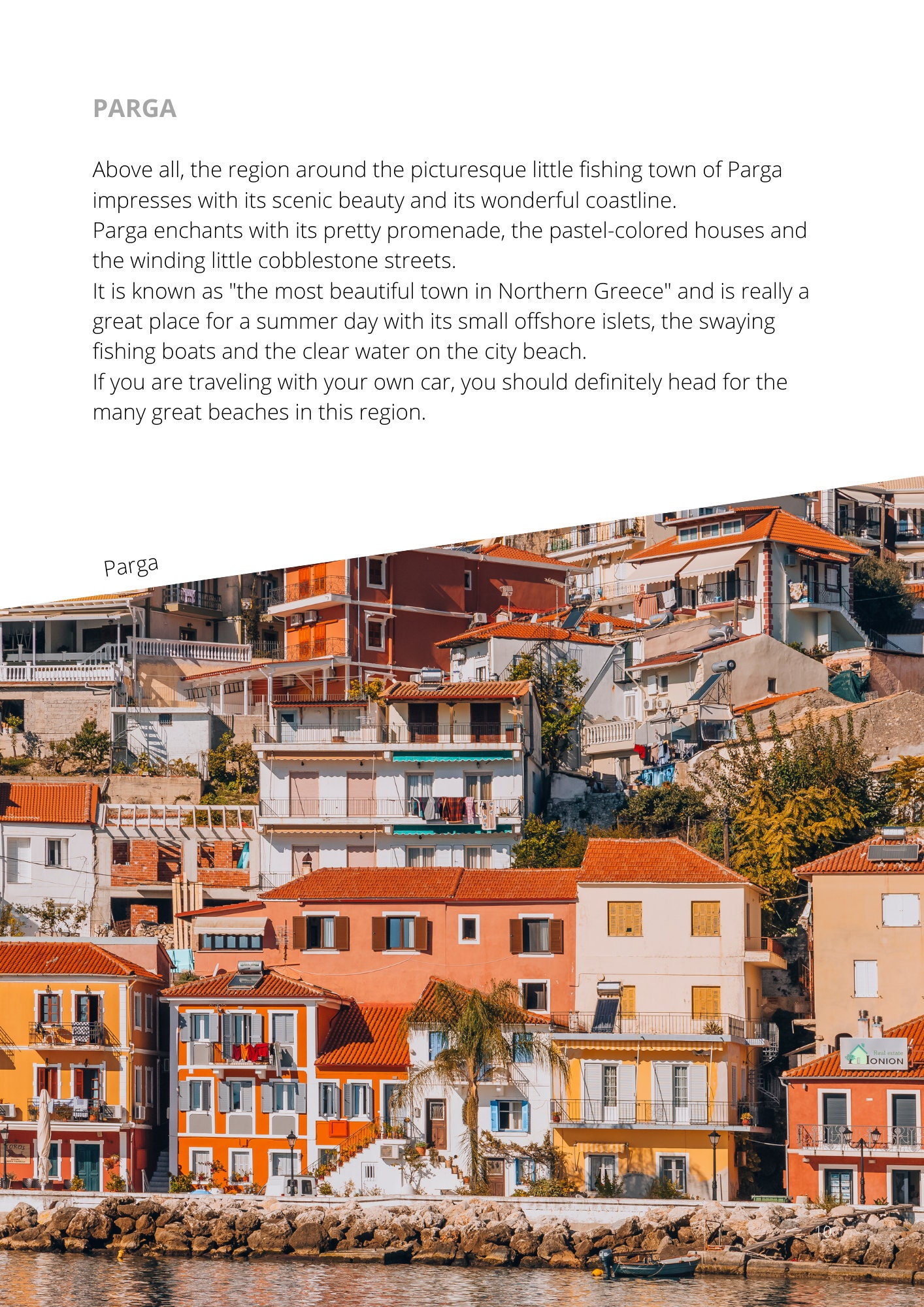 PARGA

Above all, the region around the picturesque little fishing town of Parga impresses with its scenic beauty and its wonderful coastline.
Parga enchants with its pretty promenade, the pastel-colored houses and the winding little cobblestone streets.
It is known as "the most beautiful town in Northern Greece" and is really a great place for a summer day with its small offshore islets, the swaying fishing boats and the clear water on the city beach.
If you are traveling with your own car, you should definitely head for the many great beaches in this region.

Parga

Real estate
IONION

10